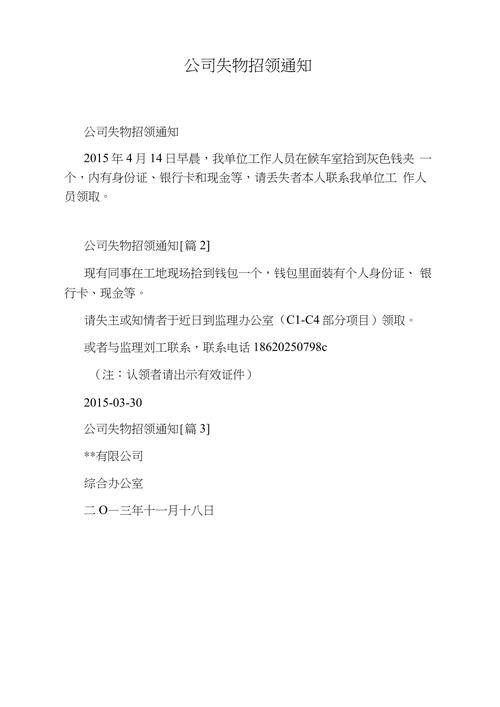 公司失物招领通知

公司失物招领通知

2015 年 4 月 14 日早晨，我单位工作人员在候车室拾到灰色钱夹 一个，内有身份证、银行卡和现金等，请丢失者本人联系我单位工 作人员领取。

公司失物招领通知[篇 2]

现有同事在工地现场拾到钱包一个，钱包里面装有个人身份证、 银行卡、现金等。

请失主或知情者于近日到监理办公室（C1-C4 部分项目）领取。

或者与监理刘工联系，联系电话 18620250798c

（注：认领者请出示有效证件）

2015-03-30

公司失物招领通知[篇 3]

**有限公司

综合办公室

二 O一三年十一月十八日